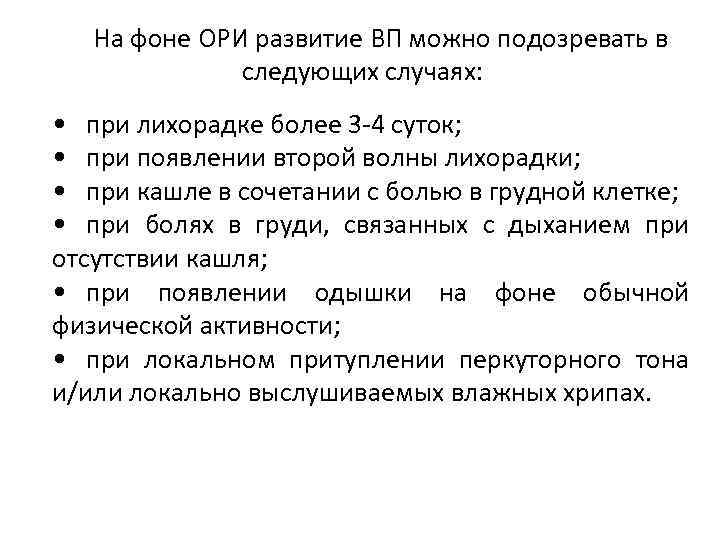 На фоне ОРИ развитие ВП можно подозревать в следующих случаях:

• при лихорадке более 3-4 суток;
• при появлении второй волны лихорадки;
• при кашле в сочетании с болью в грудной клетке;
• при болях в груди, связанных с дыханием при отсутствии кашля;
• при появлении одышки на фоне обычной физической активности;
• при локальном притуплении перкуторного тона и/или локально выслушиваемых влажных хрипах.